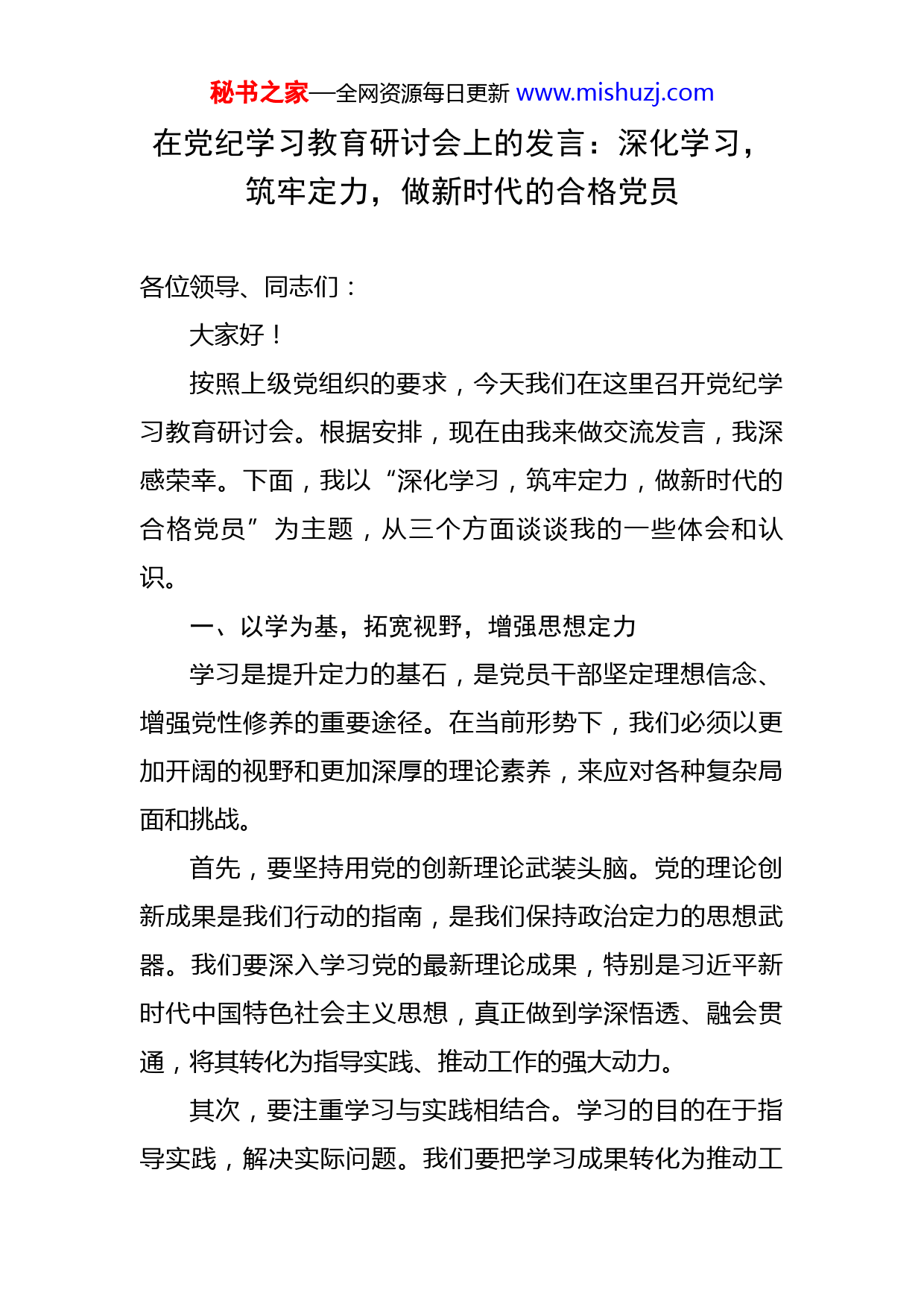 秘书之家—全网资源每日更新 www.mishuzj.com

在党纪学习教育研讨会上的发言：深化学习，筑牢定力，做新时代的合格党员

各位领导、同志们：

大家好！

按照上级党组织的要求，今天我们在这里召开党纪学习教育研讨会。根据安排，现在由我来做交流发言，我深感荣幸。下面，我以“深化学习，筑牢定力，做新时代的合格党员”为主题，从三个方面谈谈我的一些体会和认识。

一、以学为基，拓宽视野，增强思想定力

学习是提升定力的基石，是党员干部坚定理想信念、增强党性修养的重要途径。在当前形势下，我们必须以更加开阔的视野和更加深厚的理论素养，来应对各种复杂局面和挑战。

首先，要坚持用党的创新理论武装头脑。党的理论创新成果是我们行动的指南，是我们保持政治定力的思想武器。我们要深入学习党的最新理论成果，特别是习近平新时代中国特色社会主义思想，真正做到学深悟透、融会贯通，将其转化为指导实践、推动工作的强大动力。

其次，要注重学习与实践相结合。学习的目的在于指导实践，解决实际问题。我们要把学习成果转化为推动工